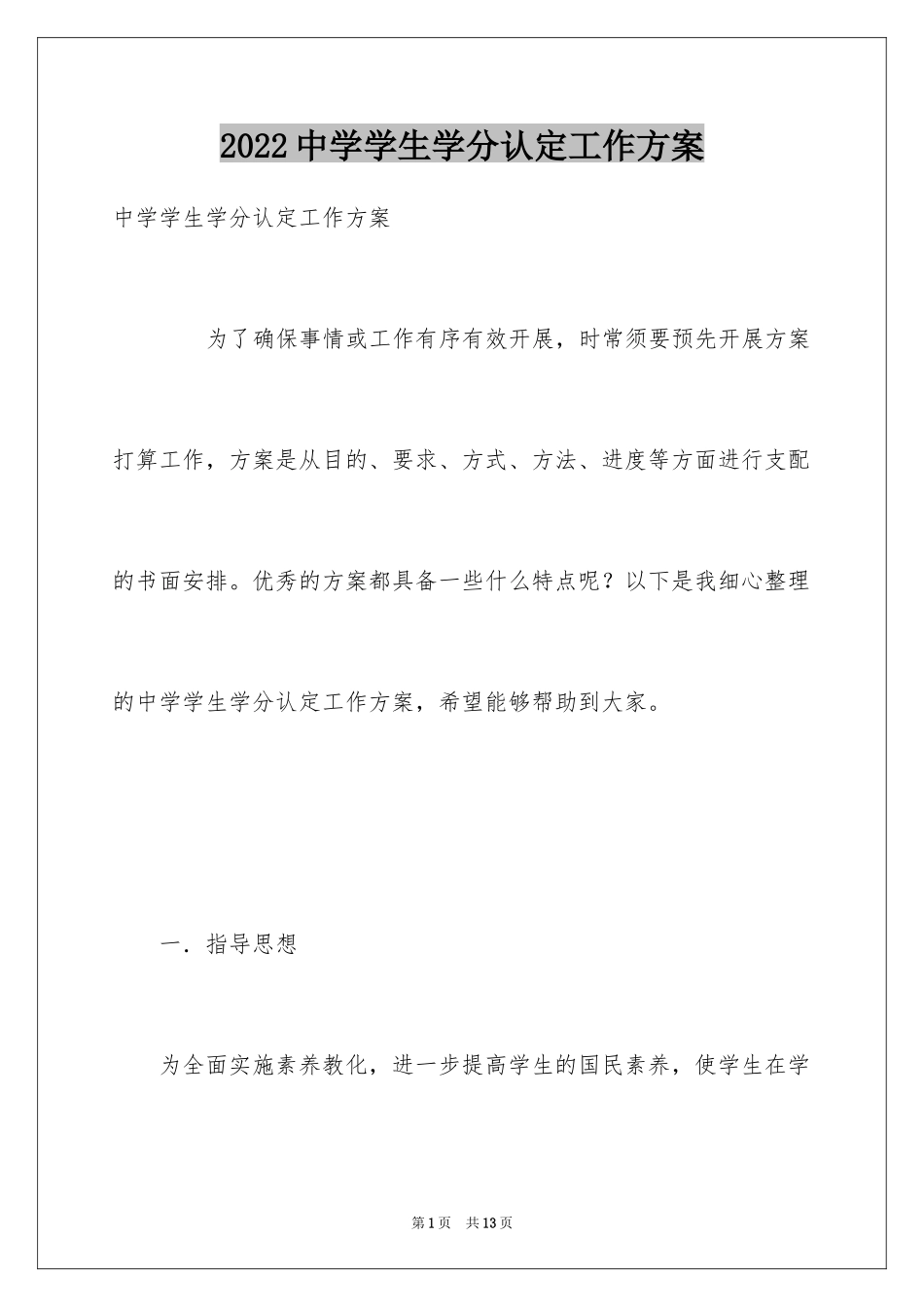 2022 中学学生学分认定工作方案

中学学生学分认定工作方案

为了确保事情或工作有序有效开展，时常须要预先开展方案打算工作，方案是从目的、要求、方式、方法、进度等方面进行支配的书面安排。优秀的方案都具备一些什么特点呢？以下是我细心整理的中学学生学分认定工作方案，希望能够帮助到大家。

一．指导思想

为全面实施素养教化，进一步提高学生的国民素养，使学生在学

第 1 页　共 13 页